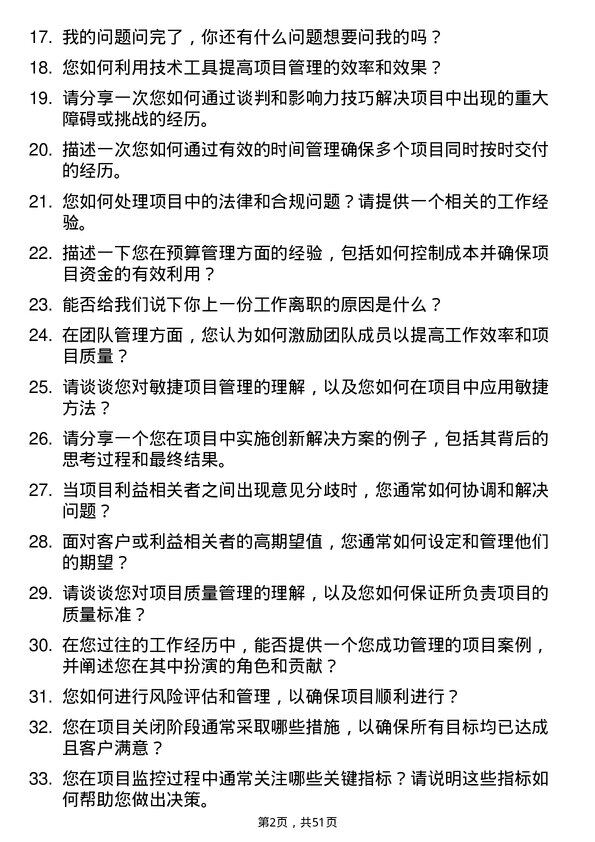 17. 我的问题问完了，你还有什么问题想要问我的吗？

18. 您如何利用技术工具提高项目管理的效率和效果？

19. 请分享一次您如何通过谈判和影响力技巧解决项目中出现的重大障碍或挑战的经历。

20. 描述一次您如何通过有效的时间管理确保多个项目同时按时交付的经历。

21. 您如何处理项目中的法律和合规问题？请提供一个相关的工作经验。

22. 描述一下您在预算管理方面的经验，包括如何控制成本并确保项目资金的有效利用？

23. 能否给我们说下你上一份工作离职的原因是什么？

24. 在团队管理方面，您认为如何激励团队成员以提高工作效率和项目质量？

25. 请谈谈您对敏捷项目管理的理解，以及您如何在项目中应用敏捷方法？

26. 请分享一个您在项目中实施创新解决方案的例子，包括其背后的思考过程和最终结果。

27. 当项目利益相关者之间出现意见分歧时，您通常如何协调和解决问题？

28. 面对客户或利益相关者的高期望值，您通常如何设定和管理他们的期望？

29. 请谈谈您对项目质量管理的理解，以及您如何保证所负责项目的质量标准？

30. 在您过往的工作经历中，能否提供一个您成功管理的项目案例，并阐述您在其中扮演的角色和贡献？

31. 您如何进行风险评估和管理，以确保项目顺利进行？

32. 您在项目关闭阶段通常采取哪些措施，以确保所有目标均已达成且客户满意？

33. 您在项目监控过程中通常关注哪些关键指标？请说明这些指标如何帮助您做出决策。

第2页，共51页